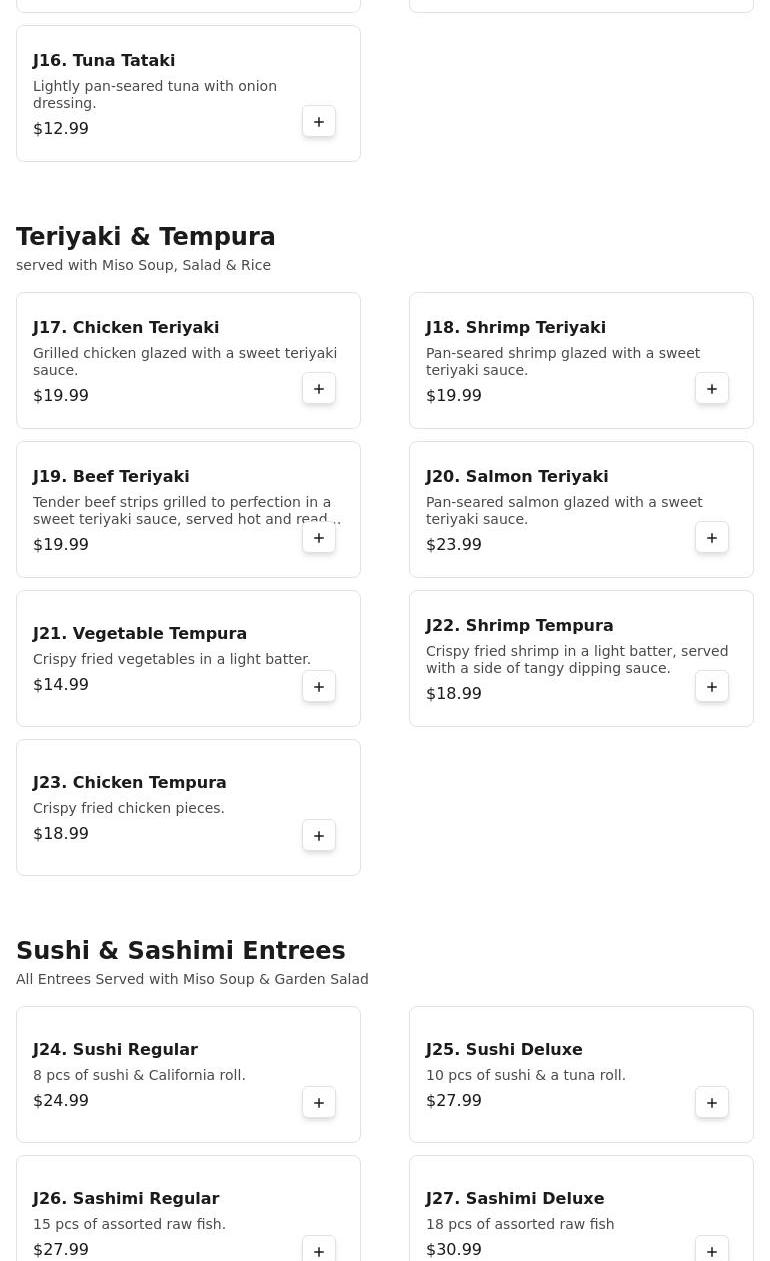 J16. Tuna Tataki
Lightly pan-seared tuna with onion dressing.
$12.99
+

Teriyaki & Tempura
served with Miso Soup, Salad & Rice

J17. Chicken Teriyaki
Grilled chicken glazed with a sweet teriyaki sauce.
$19.99
+

J18. Shrimp Teriyaki
Pan-seared shrimp glazed with a sweet teriyaki sauce.
$19.99
+

J19. Beef Teriyaki
Tender beef strips grilled to perfection in a sweet teriyaki sauce, served hot and read...
$19.99
+

J20. Salmon Teriyaki
Pan-seared salmon glazed with a sweet teriyaki sauce.
$23.99
+

J21. Vegetable Tempura
Crispy fried vegetables in a light batter.
$14.99
+

J22. Shrimp Tempura
Crispy fried shrimp in a light batter, served with a side of tangy dipping sauce.
$18.99
+

J23. Chicken Tempura
Crispy fried chicken pieces.
$18.99
+

Sushi & Sashimi Entrees
All Entrees Served with Miso Soup & Garden Salad

J24. Sushi Regular
8 pcs of sushi & California roll.
$24.99
+

J25. Sushi Deluxe
10 pcs of sushi & a tuna roll.
$27.99
+

J26. Sashimi Regular
15 pcs of assorted raw fish.
$27.99
+

J27. Sashimi Deluxe
18 pcs of assorted raw fish
$30.99
+